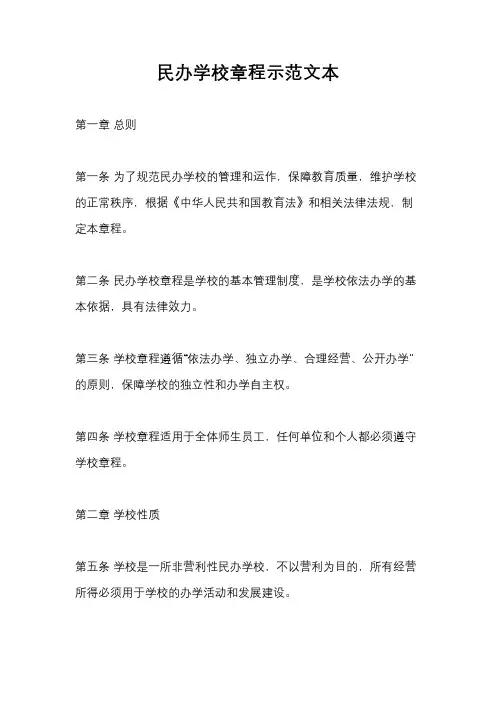 民办学校章程示范文本

第一章 总则

第一条 为了规范民办学校的管理和运作，保障教育质量，维护学校的正常秩序，根据《中华人民共和国教育法》和相关法律法规，制定本章程。

第二条 民办学校章程是学校的基本管理制度，是学校依法办学的基本依据，具有法律效力。

第三条 学校章程遵循“依法办学、独立办学、合理经营、公开办学”的原则，保障学校的独立性和办学自主权。

第四条 学校章程适用于全体师生员工，任何单位和个人都必须遵守学校章程。

第二章 学校性质

第五条 学校是一所非营利性民办学校，不以营利为目的，所有经营所得必须用于学校的办学活动和发展建设。